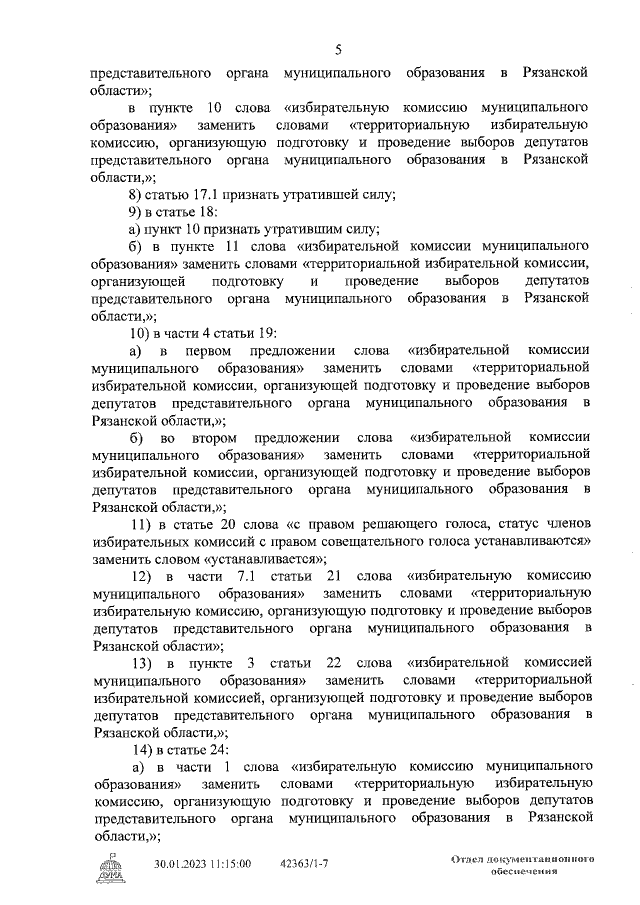 5

представительного органа муниципального образования в Рязанской области»;

в пункте 10 слова «избирательную комиссию муниципального образования» заменить словами «территориальную избирательную комиссию, организующую подготовку и проведение выборов депутатов представительного органа муниципального образования в Рязанской области,»;

8) статью 17.1 признать утратившей силу;

9) в статье 18:

а) пункт 10 признать утратившим силу;

б) в пункте 11 слова «избирательной комиссии муниципального образования» заменить словами «территориальной избирательной комиссии, организующей подготовку и проведение выборов депутатов представительного органа муниципального образования в Рязанской области,»;

10) в части 4 статьи 19:

а) в первом предложении слова «избирательной комиссии муниципального образования» заменить словами «территориальной избирательной комиссии, организующей подготовку и проведение выборов депутатов представительного органа муниципального образования в Рязанской области,»;

б) во втором предложении слова «избирательной комиссии муниципального образования» заменить словами «территориальной избирательной комиссии, организующей подготовку и проведение выборов депутатов представительного органа муниципального образования в Рязанской области,»;

11) в статье 20 слова «с правом решающего голоса, статус членов избирательных комиссий с правом совещательного голоса устанавливаются» заменить словом «устанавливается»;

12) в части 7.1 статьи 21 слова «избирательную комиссию муниципального образования» заменить словами «территориальную избирательную комиссию, организующую подготовку и проведение выборов депутатов представительного органа муниципального образования в Рязанской области»;

13) в пункте 3 статьи 22 слова «избирательной комиссией муниципального образования» заменить словами «территориальной избирательной комиссией, организующей подготовку и проведение выборов депутатов представительного органа муниципального образования в Рязанской области,»;

14) в статье 24:

а) в части 1 слова «избирательную комиссию муниципального образования» заменить словами «территориальную избирательную комиссию, организующую подготовку и проведение выборов депутатов представительного органа муниципального образования в Рязанской области,»;

30.01.2023 11:15:00 42363/1-7 Отдел документационного обеспечения